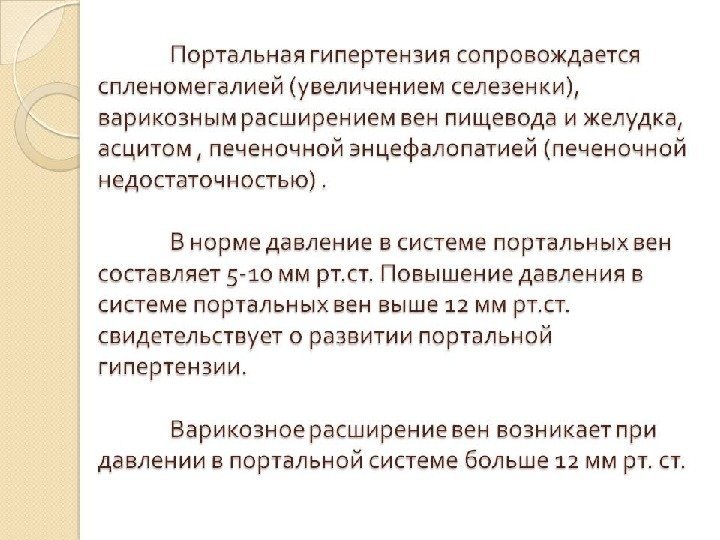 Портальная гипертензия сопровождается спленомегалией (увеличением селезенки), варикозным расширением вен пищевода и желудка, асцитом , печеночной энцефалопатией (печеночной недостаточностью) .

В норме давление в системе портальных вен составляет 5-10 мм рт.ст. Повышение давления в системе портальных вен выше 12 мм рт.ст. свидетельствует о развитии портальной гипертензии.

Варикозное расширение вен возникает при давлении в портальной системе больше 12 мм рт. ст.